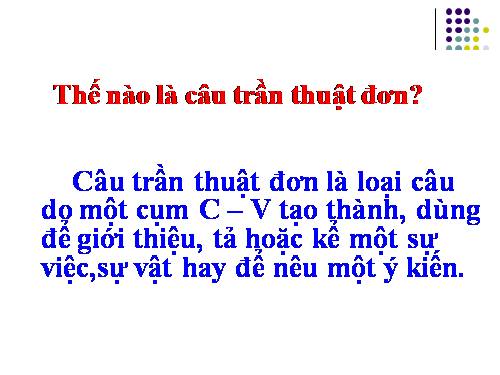 Thế nào là câu trần thuật đơn?

Câu trần thuật đơn là loại câu do một cụm C – V tạo thành, dùng để giới thiệu, tả hoặc kể một sự việc,sự vật hay để nêu một ý kiến.